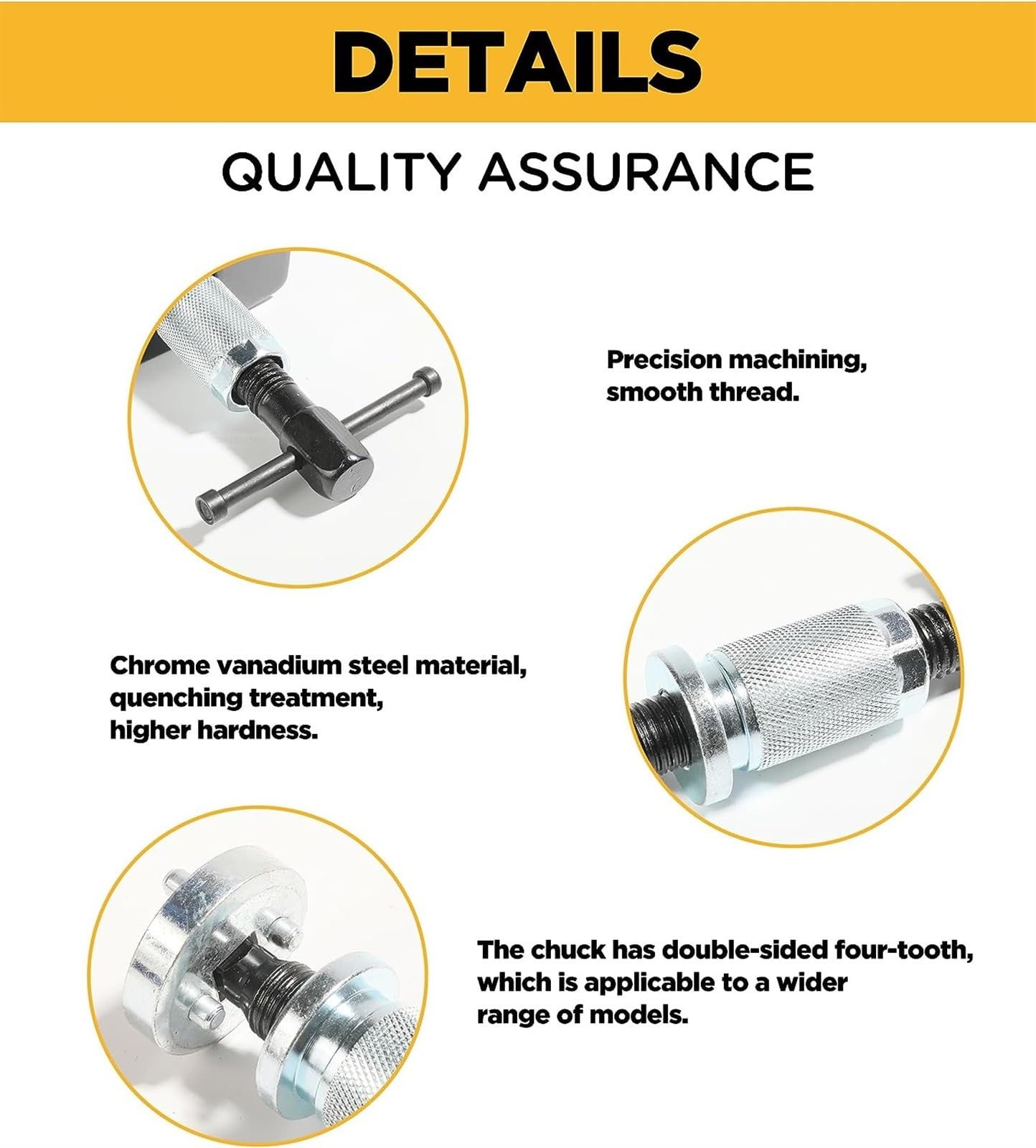 DETAILS

QUALITY ASSURANCE

Precision machining, smooth thread.

Chrome vanadium steel material, quenching treatment, higher hardness.

The chuck has double-sided four-tooth, which is applicable to a wider range of models.